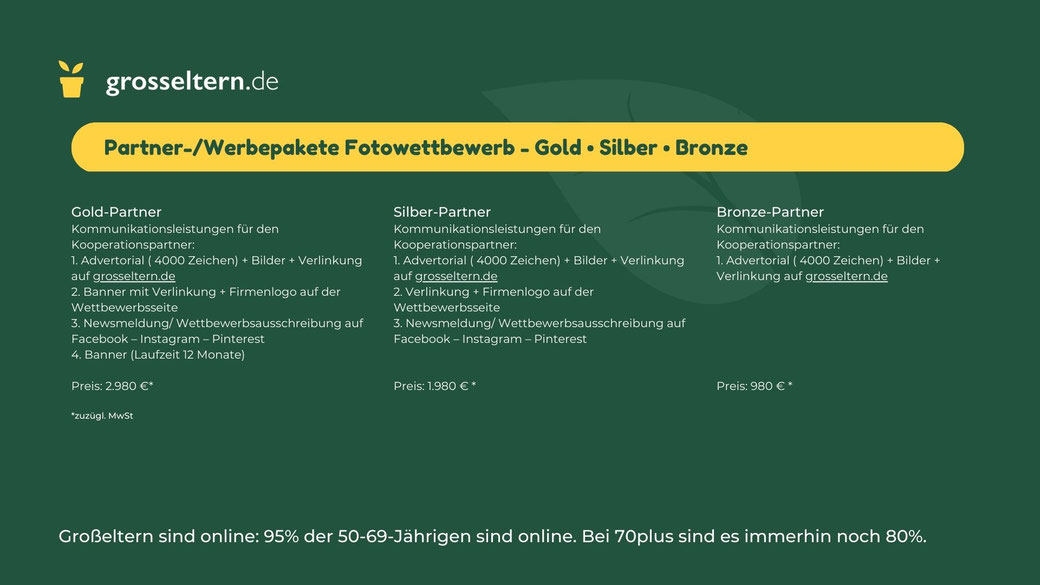 grosseltern.de

Partner-/Werbepakete Fotowettbewerb - Gold • Silber • Bronze

Gold-Partner
Kommunikationsleistungen für den Kooperationspartner:
1. Advertorial ( 4000 Zeichen) + Bilder + Verlinkung auf grosseltern.de
2. Banner mit Verlinkung + Firmenlogo auf der Wettbewerbsseite
3. Newsmeldung/ Wettbewerbsausschreibung auf Facebook – Instagram – Pinterest
4. Banner (Laufzeit 12 Monate)

Preis: 2.980 €*

*zuzügl. MwSt

Silber-Partner
Kommunikationsleistungen für den Kooperationspartner:
1. Advertorial ( 4000 Zeichen) + Bilder + Verlinkung auf grosseltern.de
2. Verlinkung + Firmenlogo auf der Wettbewerbsseite
3. Newsmeldung/ Wettbewerbsausschreibung auf Facebook – Instagram – Pinterest

Preis: 1.980 € *

Bronze-Partner
Kommunikationsleistungen für den Kooperationspartner:
1. Advertorial ( 4000 Zeichen) + Bilder + Verlinkung auf grosseltern.de

Preis: 980 € *

Großeltern sind online: 95% der 50-69-Jährigen sind online. Bei 70plus sind es immerhin noch 80%.